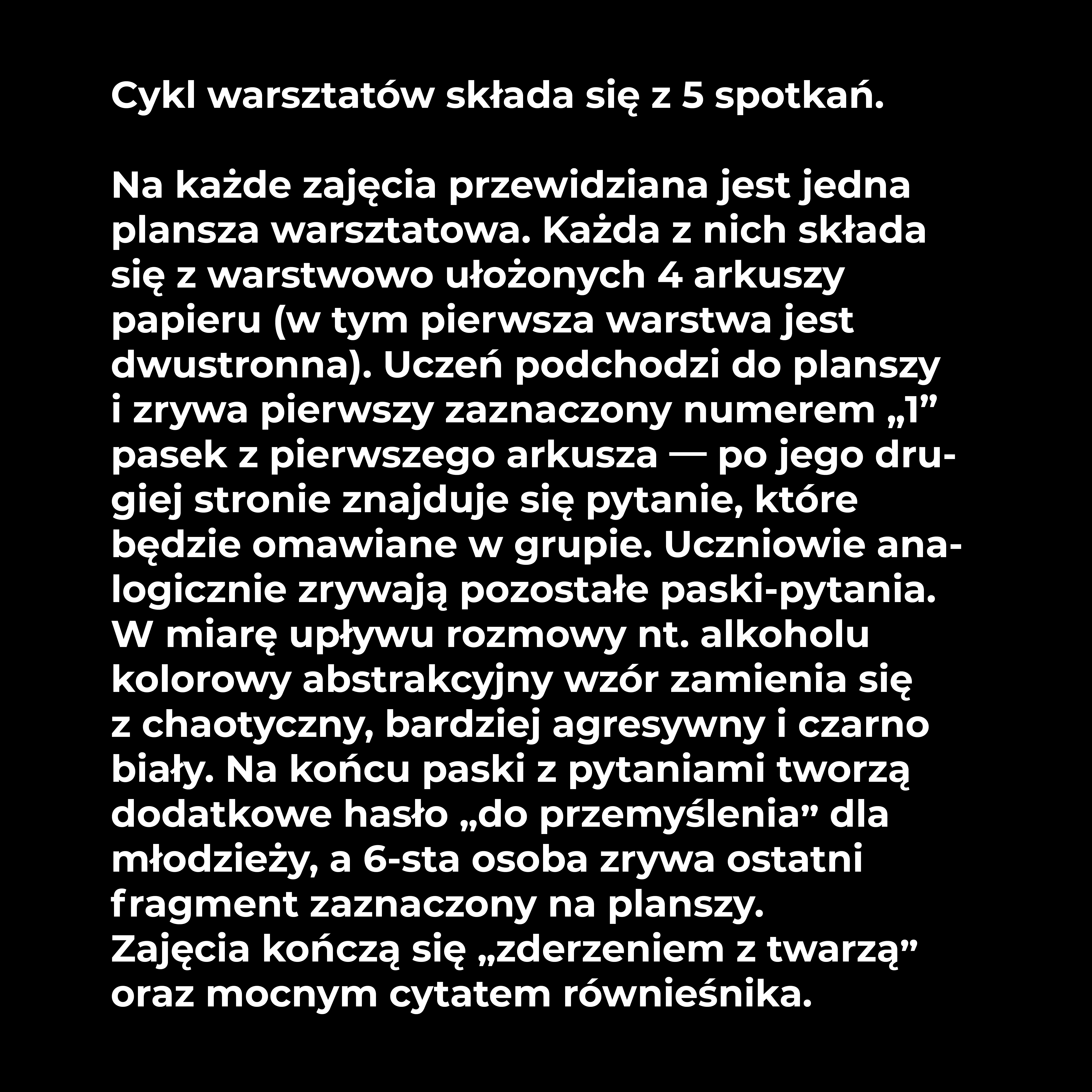 Cykl warsztatów składa się z 5 spotkań.

Na każde zajęcia przewidziana jest jedna plansza warsztatowa. Każda z nich składa się z warstwowo ułożonych 4 arkuszy papieru (w tym pierwsza warstwa jest dwustronna). Uczeń podchodzi do planszy i zrywa pierwszy zaznaczony numerem „1” pasek z pierwszego arkusza — po jego drugiej stronie znajduje się pytanie, które będzie omawiane w grupie. Uczniowie analogicznie zrywają pozostałe paski-pytania. W miarę upływu rozmowy nt. alkoholu kolorowy abstrakcyjny wzór zamienia się z chaotyczny, bardziej agresywny i czarno biały. Na końcu paski z pytaniami tworzą dodatkowe hasło „do przemyślenia” dla młodzieży, a 6-sta osoba zrywa ostatni fragment zaznaczony na planszy.
Zajęcia kończą się „zderzeniem z twarzą” oraz mocnym cytatem rówieśnika.